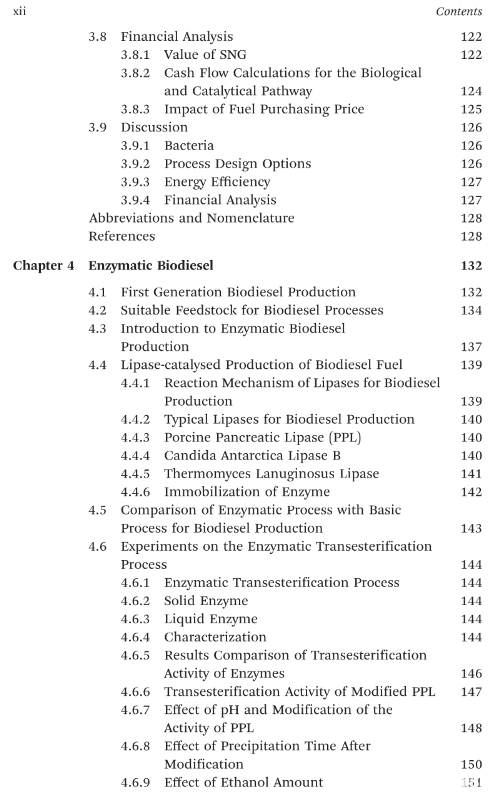 xii Contents

3.8 Financial Analysis 122
3.8.1 Value of SNG 122
3.8.2 Cash Flow Calculations for the Biological and Catalytical Pathway 124
3.8.3 Impact of Fuel Purchasing Price 125
3.9 Discussion 126
3.9.1 Bacteria 126
3.9.2 Process Design Options 126
3.9.3 Energy Efficiency 127
3.9.4 Financial Analysis 127
Abbreviations and Nomenclature 128
References 128

Chapter 4 Enzymatic Biodiesel 132

4.1 First Generation Biodiesel Production 132
4.2 Suitable Feedstock for Biodiesel Processes 134
4.3 Introduction to Enzymatic Biodiesel Production 137
4.4 Lipase-catalysed Production of Biodiesel Fuel 139
4.4.1 Reaction Mechanism of Lipases for Biodiesel Production 139
4.4.2 Typical Lipases for Biodiesel Production 140
4.4.3 Porcine Pancreatic Lipase (PPL) 140
4.4.4 Candida Antarctica Lipase B 140
4.4.5 Thermomyces Lanuginosus Lipase 141
4.4.6 Immobilization of Enzyme 142
4.5 Comparison of Enzymatic Process with Basic Process for Biodiesel Production 143
4.6 Experiments on the Enzymatic Transesterification Process 144
4.6.1 Enzymatic Transesterification Process 144
4.6.2 Solid Enzyme 144
4.6.3 Liquid Enzyme 144
4.6.4 Characterization 144
4.6.5 Results Comparison of Transesterification Activity of Enzymes 146
4.6.6 Transesterification Activity of Modified PPL 147
4.6.7 Effect of pH and Modification of the Activity of PPL 148
4.6.8 Effect of Precipitation Time After Modification 150
4.6.9 Effect of Ethanol Amount 151